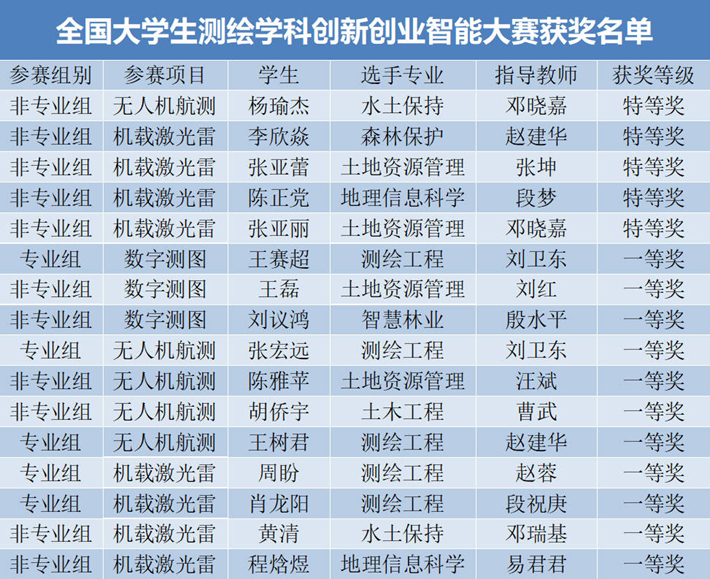 全国大学生测绘学科创新创业智能大赛获奖名单

| 参赛组别 | 参赛项目 | 学生 | 选手专业 | 指导教师 | 获奖等级 |
|---|---|---|---|---|---|
| 非专业组 | 无人机航测 | 杨瑜杰 | 水土保持 | 邓晓嘉 | 特等奖 |
| 非专业组 | 机载激光雷 | 李欣焱 | 森林保护 | 赵建华 | 特等奖 |
| 非专业组 | 机载激光雷 | 张亚蕾 | 土地资源管理 | 张坤 | 特等奖 |
| 非专业组 | 机载激光雷 | 陈正党 | 地理信息科学 | 段梦 | 特等奖 |
| 非专业组 | 机载激光雷 | 张亚丽 | 土地资源管理 | 邓晓嘉 | 特等奖 |
| 专业组 | 数字测图 | 王赛超 | 测绘工程 | 刘卫东 | 一等奖 |
| 非专业组 | 数字测图 | 王磊 | 土地资源管理 | 刘红 | 一等奖 |
| 非专业组 | 数字测图 | 刘议鸿 | 智慧林业 | 殷水平 | 一等奖 |
| 专业组 | 无人机航测 | 张宏远 | 测绘工程 | 刘卫东 | 一等奖 |
| 非专业组 | 无人机航测 | 陈雅苹 | 土地资源管理 | 汪斌 | 一等奖 |
| 非专业组 | 无人机航测 | 胡侨宇 | 土木工程 | 曹武 | 一等奖 |
| 专业组 | 无人机航测 | 王树君 | 测绘工程 | 赵建华 | 一等奖 |
| 专业组 | 机载激光雷 | 周盼 | 测绘工程 | 赵蓉 | 一等奖 |
| 专业组 | 机载激光雷 | 肖龙阳 | 测绘工程 | 段祝庚 | 一等奖 |
| 非专业组 | 机载激光雷 | 黄清 | 水土保持 | 邓瑞基 | 一等奖 |
| 非专业组 | 机载激光雷 | 程焓煜 | 地理信息科学 | 易君君 | 一等奖 |